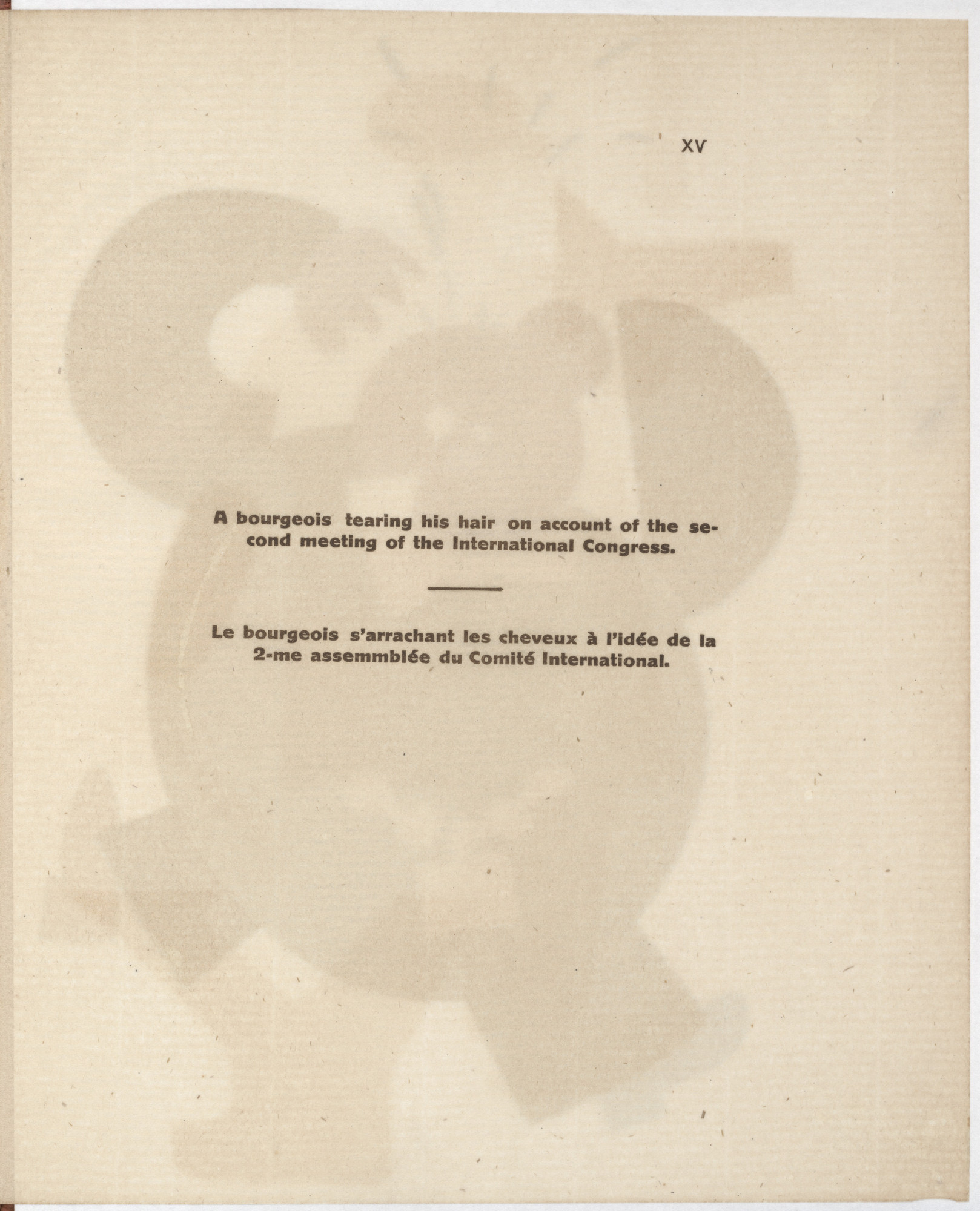 XV

A bourgeois tearing his hair on account of the second meeting of the International Congress.

Le bourgeois s'arrachant les cheveux à l'idée de la 2-me assemmblée du Comité International.